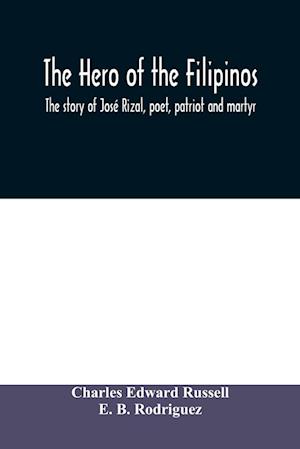 The Hero of the Filipinos

The story of José Rizal, poet, patriot and martyr

Charles Edward Russell
E. B. Rodriguez